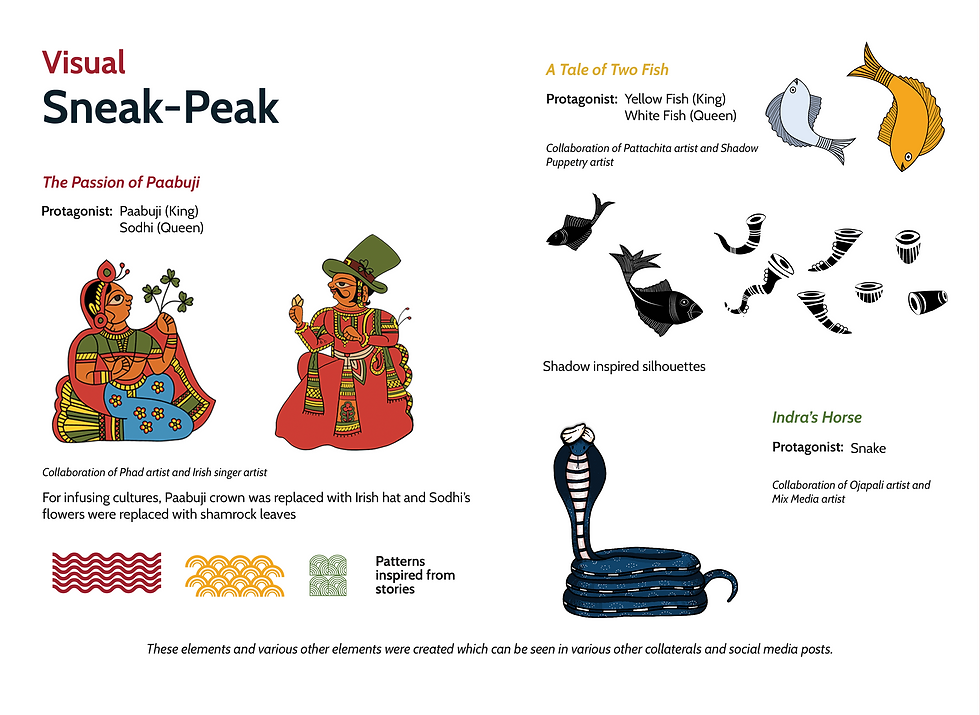 Visual
Sneak-Peak

The Passion of Paabuji

Protagonist: Paabuji (King)
Sodhi (Queen)

Collaboration of Phad artist and Irish singer artist

For infusing cultures, Paabuji crown was replaced with Irish hat and Sodhi's flowers were replaced with shamrock leaves

Patterns inspired from stories

A Tale of Two Fish

Protagonist: Yellow Fish (King)
White Fish (Queen)

Collaboration of Pattachita artist and Shadow Puppetry artist

Shadow inspired silhouettes

Indra's Horse

Protagonist: Snake

Collaboration of Ojapali artist and Mix Media artist

These elements and various other elements were created which can be seen in various other collaterals and social media posts.